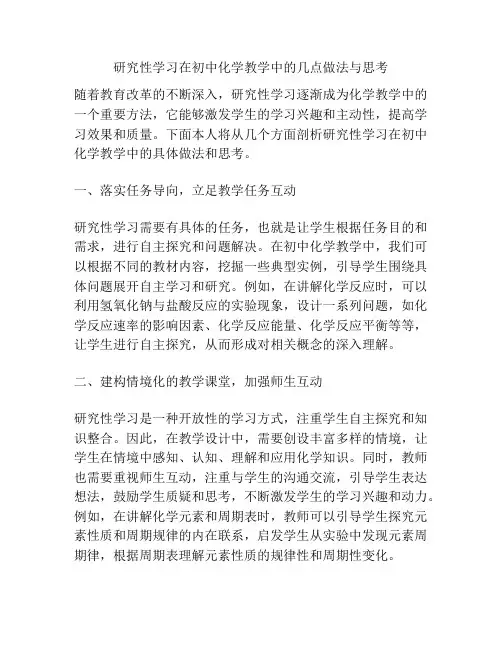 研究性学习在初中化学教学中的几点做法与思考

随着教育改革的不断深入，研究性学习逐渐成为化学教学中的一个重要方法，它能够激发学生的学习兴趣和主动性，提高学习效果和质量。下面本人将从几个方面剖析研究性学习在初中化学教学中的具体做法和思考。

一、落实任务导向，立足教学任务互动

研究性学习需要有具体的任务，也就是让学生根据任务目的和需求，进行自主探究和问题解决。在初中化学教学中，我们可以根据不同的教材内容，挖掘一些典型实例，引导学生围绕具体问题展开自主学习和研究。例如，在讲解化学反应时，可以利用氢氧化钠与盐酸反应的实验现象，设计一系列问题，如化学反应速率的影响因素、化学反应能量、化学反应平衡等等，让学生进行自主探究，从而形成对相关概念的深入理解。

二、建构情境化的教学课堂，加强师生互动

研究性学习是一种开放性的学习方式，注重学生自主探究和知识整合。因此，在教学设计中，需要创设丰富多样的情境，让学生在情境中感知、认知、理解和应用化学知识。同时，教师也需要重视师生互动，注重与学生的沟通交流，引导学生表达想法，鼓励学生质疑和思考，不断激发学生的学习兴趣和动力。例如，在讲解化学元素和周期表时，教师可以引导学生探究元素性质和周期规律的内在联系，启发学生从实验中发现元素周期律，根据周期表理解元素性质的规律性和周期性变化。